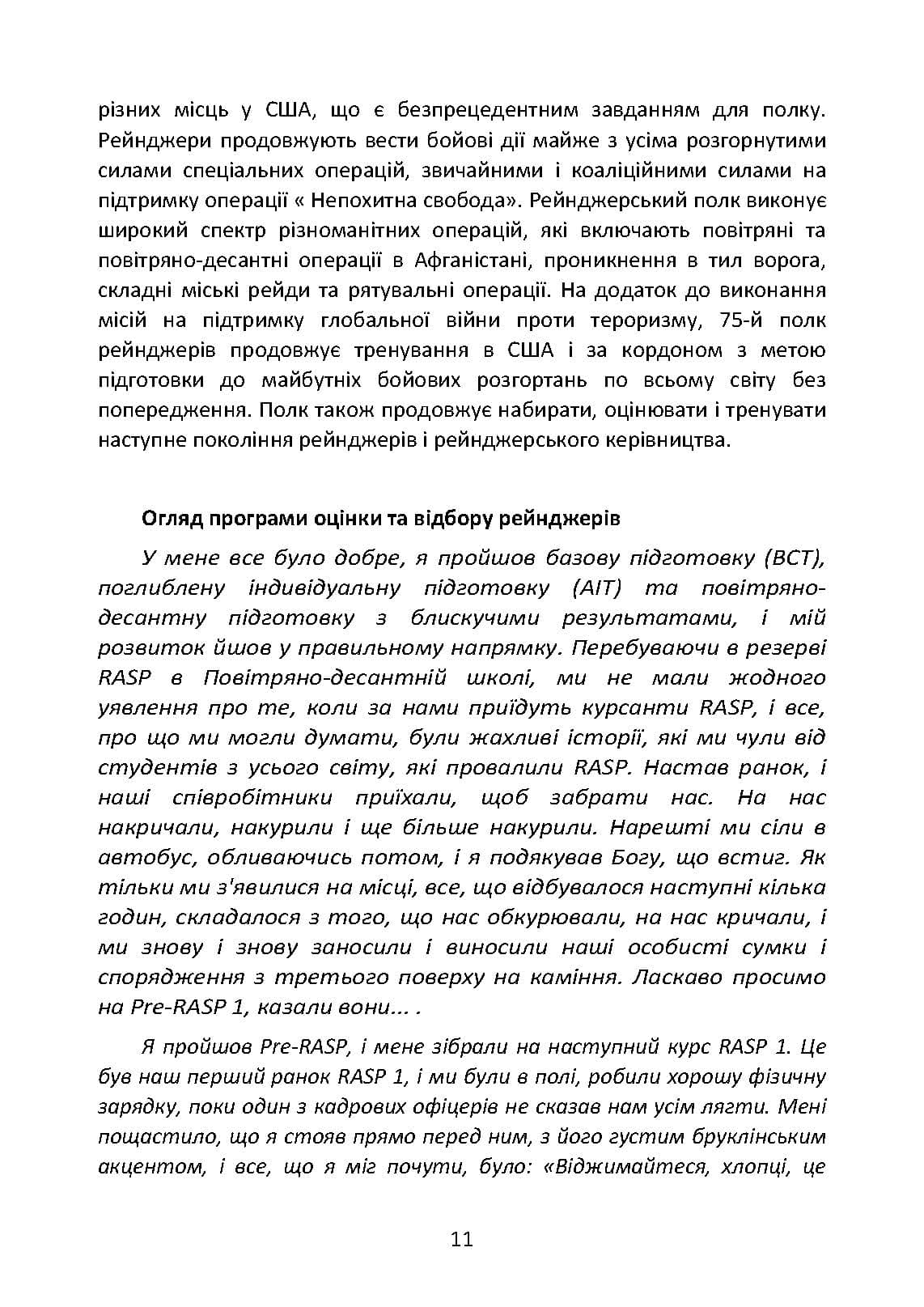 різних місць у США, що є безпрецедентним завданням для полку. Рейнджери продовжують вести бойові дії майже з усіма розгорнутими силами спеціальних операцій, звичайними і коаліційними силами на підтримку операції « Непохитна свобода». Рейнджерський полк виконує широкий спектр різноманітних операцій, які включають повітряні та повітряно-десантні операції в Афганістані, проникнення в тил ворога, складні міські рейди та рятувальні операції. На додаток до виконання місій на підтримку глобальної війни проти тероризму, 75-й полк рейнджерів продовжує тренування в США і за кордоном з метою підготовки до майбутніх бойових розгортань по всьому світу без попередження. Полк також продовжує набирати, оцінювати і тренувати наступне покоління рейнджерів і рейнджерського керівництва.

Огляд програми оцінки та відбору рейнджерів

У мене все було добре, я пройшов базову підготовку (BCT), поглиблену індивідуальну підготовку (AIT) та повітряно-десантну підготовку з блискучими результатами, і мій розвиток йшов у правильному напрямку. Перебуваючи в резерві RASP в Повітряно-десантній школі, ми не мали жодного уявлення про те, коли за нами приїдуть курсанти RASP, і все, про що ми могли думати, були жахливі історії, які ми чули від студентів з усього світу, які провалили RASP. Настав ранок, і наші співробітники приїхали, щоб забрати нас. На нас накричали, накурили і ще більше накурили. Нарешті ми сіли в автобус, обливаючись потом, і я подякував Богу, що встиг. Як тільки ми з'явилися на місці, все, що відбувалося наступні кілька годин, складалося з того, що нас обкурювали, на нас кричали, і ми знову і знову заносили і виносили наші особисті сумки і спорядження з третього поверху на каміння. Ласкаво просимо на Pre-RASP 1, казали вони... .

Я пройшов Pre-RASP, і мене зібрали на наступний курс RASP 1. Це був наш перший ранок RASP 1, і ми були в полі, робили хорошу фізичну зарядку, поки один з кадрових офіцерів не сказав нам усім лягти. Мені пощастило, що я стояв прямо перед ним, з його густим бруклінським акцентом, і все, що я міг почути, було: «Віджимайтеся, хлопці, це

11